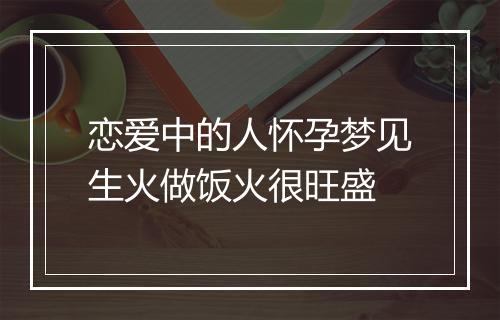 恋爱中的人怀孕梦见生火做饭火很旺盛